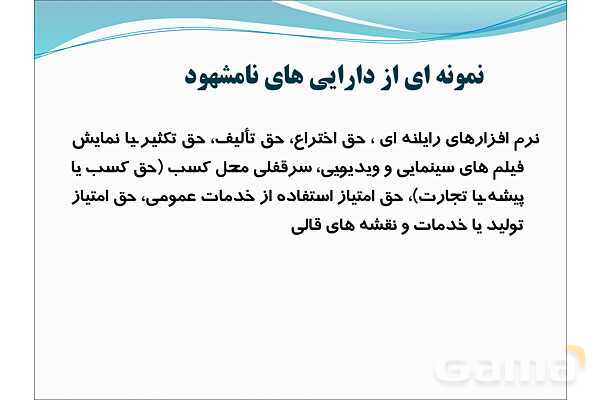 نمونه ای از دارایی های نامشهود

نرم افزارهای رایلنه ای ، حق اختراع، حق تألیف، حق تکثیر یا نمایش فیلم های سینمایی و ویدیویی، سرقفلی محل کسب (حق کسب یا پیشه یا تجارت)، حق امتیاز استفاده از خدمات عمومی، حق امتیاز تولید یا خدمات و نقشه های قالی

Gama